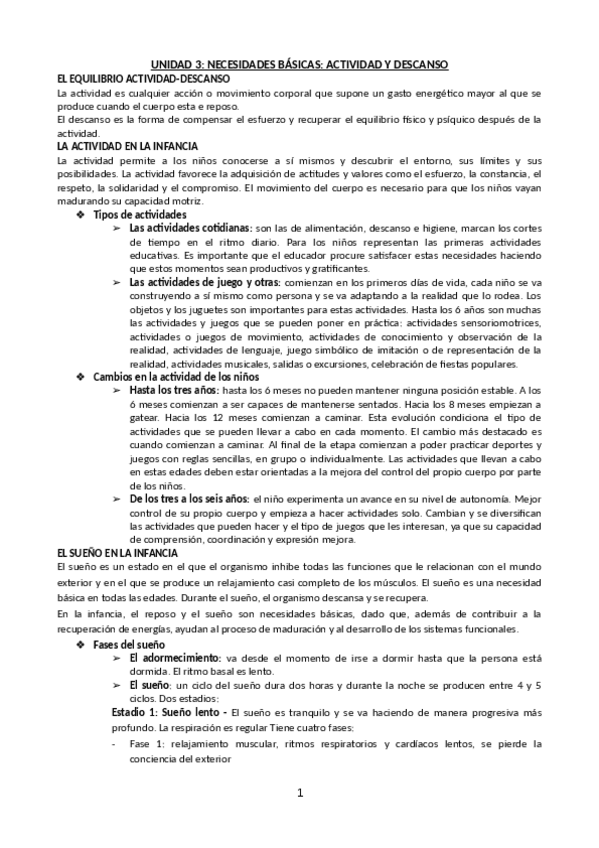 UNIDAD 3: NECESIDADES BÁSICAS: ACTIVIDAD Y DESCANSO

EL EQUILIBRIO ACTIVIDAD-DESCANSO

La actividad es cualquier acción o movimiento corporal que supone un gasto energético mayor al que se produce cuando el cuerpo esta e reposo.

El descanso es la forma de compensar el esfuerzo y recuperar el equilibrio físico y psíquico después de la actividad.

LA ACTIVIDAD EN LA INFANCIA

La actividad permite a los niños conocerse a sí mismos y descubrir el entorno, sus límites y sus posibilidades. La actividad favorece la adquisición de actitudes y valores como el esfuerzo, la constancia, el respeto, la solidaridad y el compromiso. El movimiento del cuerpo es necesario para que los niños vayan madurando su capacidad motriz.

❖ Tipos de actividades

➢ Las actividades cotidianas: son las de alimentación, descanso e higiene, marcan los cortes de tiempo en el ritmo diario. Para los niños representan las primeras actividades educativas. Es importante que el educador procure satisfacer estas necesidades haciendo que estos momentos sean productivos y gratificantes.

➢ Las actividades de juego y otras: comienzan en los primeros días de vida, cada niño se va construyendo a sí mismo como persona y se va adaptando a la realidad que lo rodea. Los objetos y los juguetes son importantes para estas actividades. Hasta los 6 años son muchas las actividades y juegos que se pueden poner en práctica: actividades sensoriomotrices, actividades o juegos de movimiento, actividades de conocimiento y observación de la realidad, actividades de lenguaje, juego simbólico de imitación o de representación de la realidad, actividades musicales, salidas o excursiones, celebración de fiestas populares.

❖ Cambios en la actividad de los niños

➢ Hasta los tres años: hasta los 6 meses no pueden mantener ninguna posición estable. A los 6 meses comienzan a ser capaces de mantenerse sentados. Hacia los 8 meses empiezan a gatear. Hacia los 12 meses comienzan a caminar. Esta evolución condiciona el tipo de actividades que se pueden llevar a cabo en cada momento. El cambio más destacado es cuando comienzan a caminar. Al final de la etapa comienzan a poder practicar deportes y juegos con reglas sencillas, en grupo o individualmente. Las actividades que llevan a cabo en estas edades deben estar orientadas a la mejora del control del propio cuerpo por parte de los niños.

➢ De los tres a los seis años: el niño experimenta un avance en su nivel de autonomía. Mejor control de su propio cuerpo y empieza a hacer actividades solo. Cambian y se diversifican las actividades que pueden hacer y el tipo de juegos que les interesan, ya que su capacidad de comprensión, coordinación y expresión mejora.

EL SUEÑO EN LA INFANCIA

El sueño es un estado en el que el organismo inhibe todas las funciones que le relacionan con el mundo exterior y en el que se produce un relajamiento casi completo de los músculos. El sueño es una necesidad básica en todas las edades. Durante el sueño, el organismo descansa y se recupera.

En la infancia, el reposo y el sueño son necesidades básicas, dado que, además de contribuir a la recuperación de energías, ayudan al proceso de maduración y al desarrollo de los sistemas funcionales.

❖ Fases del sueño

➢ El adormecimiento: va desde el momento de irse a dormir hasta que la persona está dormida. El ritmo basal es lento.

➢ El sueño: un ciclo del sueño dura dos horas y durante la noche se producen entre 4 y 5 ciclos. Dos estadios:

Estadio 1: Sueño lento - El sueño es tranquilo y se va haciendo de manera progresiva más profundo. La respiración es regular Tiene cuatro fases:

- Fase 1: relajamiento muscular, ritmos respiratorios y cardíacos lentos, se pierde la conciencia del exterior

1